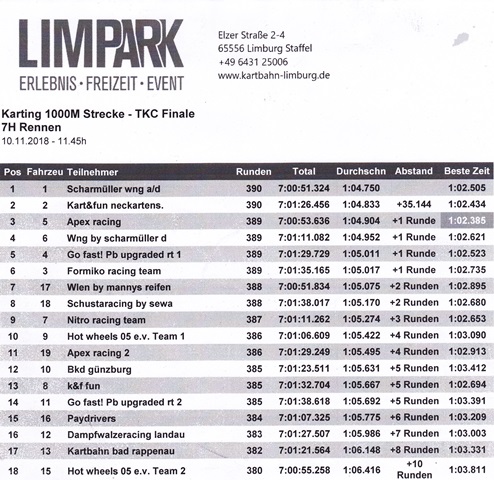 LIMPARK
ERLEBNIS · FREIZEIT · EVENT

Elzer Straße 2-4
65556 Limburg Staffel
+49 6431 25006
www.kartbahn-limburg.de

Karting 1000M Strecke - TKC Finale
7H Rennen
10.11.2018 - 11.45h

| Pos | Fahrzeu | Teilnehmer | Runden | Total | Durchschn | Abstand | Beste Zeit |
|---|---|---|---|---|---|---|---|
| 1 | 1 | Scharmüller wng a/d | 390 | 7:00:51.324 | 1:04.750 | | 1:02.505 |
| 2 | 2 | Kart&fun neckartens. | 390 | 7:01:26.456 | 1:04.833 | +35.144 | 1:02.434 |
| 3 | 5 | Apex racing | 389 | 7:00:53.636 | 1:04.904 | +1 Runde | 1:02.385 |
| 4 | 6 | Wng by scharmüller d | 389 | 7:01:11.082 | 1:04.952 | +1 Runde | 1:02.621 |
| 5 | 4 | Go fast! Pb upgraded rt 1 | 389 | 7:01:29.729 | 1:05.011 | +1 Runde | 1:02.523 |
| 6 | 3 | Formiko racing team | 389 | 7:01:35.165 | 1:05.017 | +1 Runde | 1:02.735 |
| 7 | 17 | Wien by mannys reifen | 388 | 7:00:51.834 | 1:05.075 | +2 Runden | 1:02.895 |
| 8 | 18 | Schustaracing by sewa | 388 | 7:01:38.017 | 1:05.170 | +2 Runden | 1:02.680 |
| 9 | 7 | Nitro racing team | 387 | 7:01:11.262 | 1:05.274 | +3 Runden | 1:02.653 |
| 10 | 9 | Hot wheels 05 e.v. Team 1 | 386 | 7:01:06.609 | 1:05.422 | +4 Runden | 1:03.090 |
| 11 | 19 | Apex racing 2 | 386 | 7:01:29.249 | 1:05.495 | +4 Runden | 1:02.913 |
| 12 | 10 | Bkd günzburg | 385 | 7:01:23.511 | 1:05.631 | +5 Runden | 1:03.412 |
| 13 | 8 | k&f fun | 385 | 7:01:32.704 | 1:05.667 | +5 Runden | 1:02.694 |
| 14 | 11 | Go fast! Pb upgraded rt 2 | 385 | 7:01:38.618 | 1:05.692 | +5 Runden | 1:03.391 |
| 15 | 16 | Paydrivers | 384 | 7:01:07.325 | 1:05.775 | +6 Runden | 1:03.209 |
| 16 | 12 | Dampfwalzeracing landau | 383 | 7:01:27.507 | 1:05.986 | +7 Runden | 1:03.003 |
| 17 | 13 | Kartbahn bad rappenau | 382 | 7:01:21.564 | 1:06.148 | +8 Runden | 1:03.331 |
| 18 | 15 | Hot wheels 05 e.v. Team 2 | 380 | 7:00:55.258 | 1:06.416 | +10 Runden | 1:03.811 |